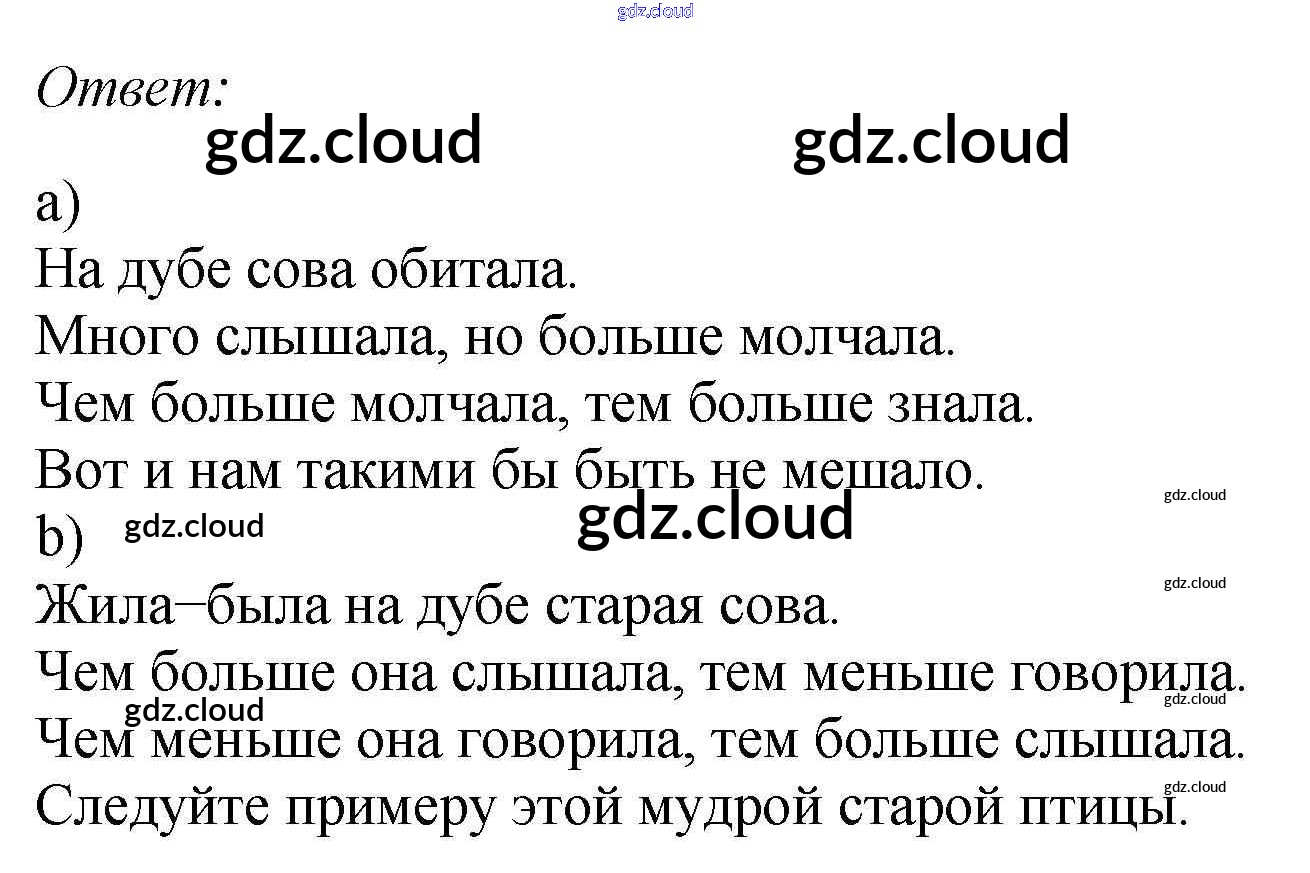 Ответ:

a)

На дубе сова обитала.

Много слышала, но больше молчала.

Чем больше молчала, тем больше знала.

Вот и нам такими бы быть не мешало.

b)

Жила–была на дубе старая сова.

Чем больше она слышала, тем меньше говорила.

Чем меньше она говорила, тем больше слышала.

Следуйте примеру этой мудрой старой птицы.

gdz.cloud